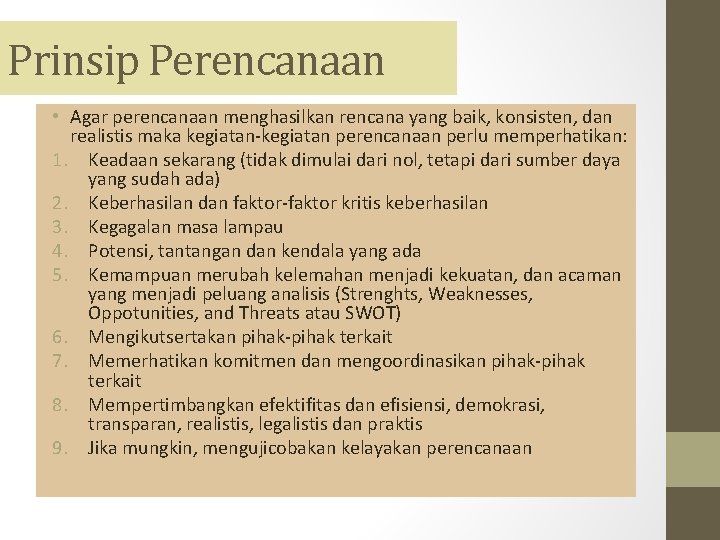 Prinsip Perencanaan

• Agar perencanaan menghasilkan rencana yang baik, konsisten, dan realistis maka kegiatan-kegiatan perencanaan perlu memperhatikan:
1. Keadaan sekarang (tidak dimulai dari nol, tetapi dari sumber daya yang sudah ada)
2. Keberhasilan dan faktor-faktor kritis keberhasilan
3. Kegagalan masa lampau
4. Potensi, tantangan dan kendala yang ada
5. Kemampuan merubah kelemahan menjadi kekuatan, dan acaman yang menjadi peluang analisis (Strenghts, Weaknesses, Oppotunities, and Threats atau SWOT)
6. Mengikutsertakan pihak-pihak terkait
7. Memerhatikan komitmen dan mengoordinasikan pihak-pihak terkait
8. Mempertimbangkan efektifitas dan efisiensi, demokrasi, transparan, realistis, legalistis dan praktis
9. Jika mungkin, mengujicobakan kelayakan perencanaan